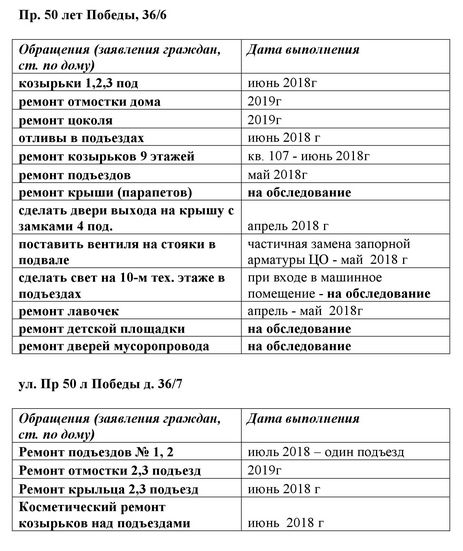 Пр. 50 лет Победы, 36/6

| Обращения (заявления граждан, ст. по дому) | Дата выполнения |
|---|---|
| козырьки 1,2,3 под | июнь 2018г |
| ремонт отмостки дома | 2019г |
| ремонт цоколя | 2019г |
| отливы в подъездах | июнь 2018 г |
| ремонт козырьков 9 этажей | кв. 107 - июнь 2018г |
| ремонт подъездов | май 2018г |
| ремонт крыши (парапетов) | на обследование |
| сделать двери выхода на крышу с замками 4 под. | апрель 2018 г |
| поставить вентиля на стояки в подвале | частичная замена запорной арматуры ЦО - май 2018 г |
| сделать свет на 10-м тех. этаже в подъездах | при входе в машинное помещение - на обследование |
| ремонт лавочек | апрель - май 2018г |
| ремонт детской площадки | на обследование |
| ремонт дверей мусоропровода | на обследование |

ул. Пр 50 л Победы д. 36/7

| Обращения (заявления граждан, ст. по дому) | Дата выполнения |
|---|---|
| Ремонт подъездов № 1, 2 | июль 2018 – один подъезд |
| Ремонт отмостки 2,3 подъезд | 2019г |
| Ремонт крыльца 2,3 подъезд | июнь 2018 г |
| Косметический ремонт козырьков над подъездами | июнь 2018 г |